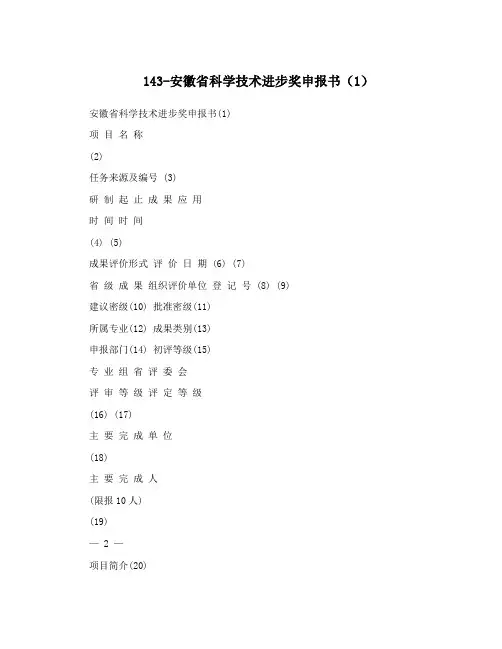 143-安徽省科学技术进步奖申报书（1）

安徽省科学技术进步奖申报书(1)

项 目 名 称

(2)

任务来源及编号 (3)

研 制 起 止 成 果 应 用

时 间 时 间

(4) (5)

成果评价形式 评 价 日 期 (6) (7)

省 级 成 果 组织评价单位 登 记 号 (8) (9)

建议密级(10) 批准密级(11)

所属专业(12) 成果类别(13)

申报部门(14) 初评等级(15)

专 业 组 省 评 委 会

评 审 等 级 评 定 等 级

(16) (17)

主 要 完 成 单 位

(18)

主 要 完 成 人

(限报 10 人)

(19)

— 2 —

项目简介(20)